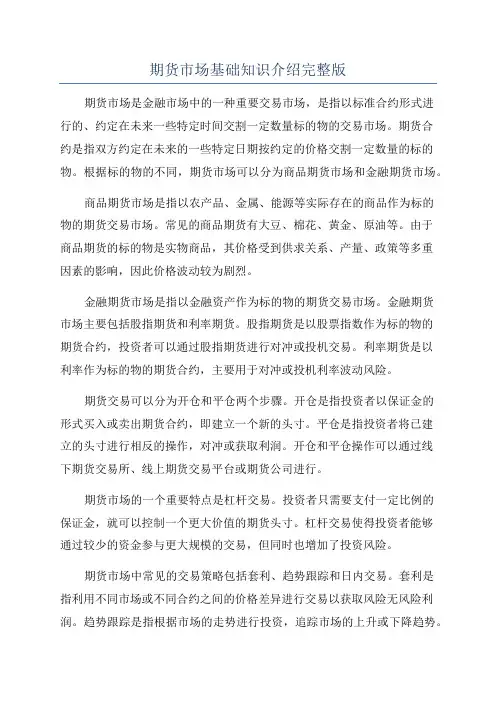 期货市场基础知识介绍完整版

期货市场是金融市场中的一种重要交易市场，是指以标准合约形式进行的、约定在未来一些特定时间交割一定数量标的物的交易市场。期货合约是指双方约定在未来的一些特定日期按约定的价格交割一定数量的标的物。根据标的物的不同，期货市场可以分为商品期货市场和金融期货市场。

商品期货市场是指以农产品、金属、能源等实际存在的商品作为标的物的期货交易市场。常见的商品期货有大豆、棉花、黄金、原油等。由于商品期货的标的物是实物商品，其价格受到供求关系、产量、政策等多重因素的影响，因此价格波动较为剧烈。

金融期货市场是指以金融资产作为标的物的期货交易市场。金融期货市场主要包括股指期货和利率期货。股指期货是以股票指数作为标的物的期货合约，投资者可以通过股指期货进行对冲或投机交易。利率期货是以利率作为标的物的期货合约，主要用于对冲或投机利率波动风险。

期货交易可以分为开仓和平仓两个步骤。开仓是指投资者以保证金的形式买入或卖出期货合约，即建立一个新的头寸。平仓是指投资者将已建立的头寸进行相反的操作，对冲或获取利润。开仓和平仓操作可以通过线下期货交易所、线上期货交易平台或期货公司进行。

期货市场的一个重要特点是杠杆交易。投资者只需要支付一定比例的保证金，就可以控制一个更大价值的期货头寸。杠杆交易使得投资者能够通过较少的资金参与更大规模的交易，但同时也增加了投资风险。

期货市场中常见的交易策略包括套利、趋势跟踪和日内交易。套利是指利用不同市场或不同合约之间的价格差异进行交易以获取风险无风险利润。趋势跟踪是指根据市场的走势进行投资，追踪市场的上升或下降趋势。